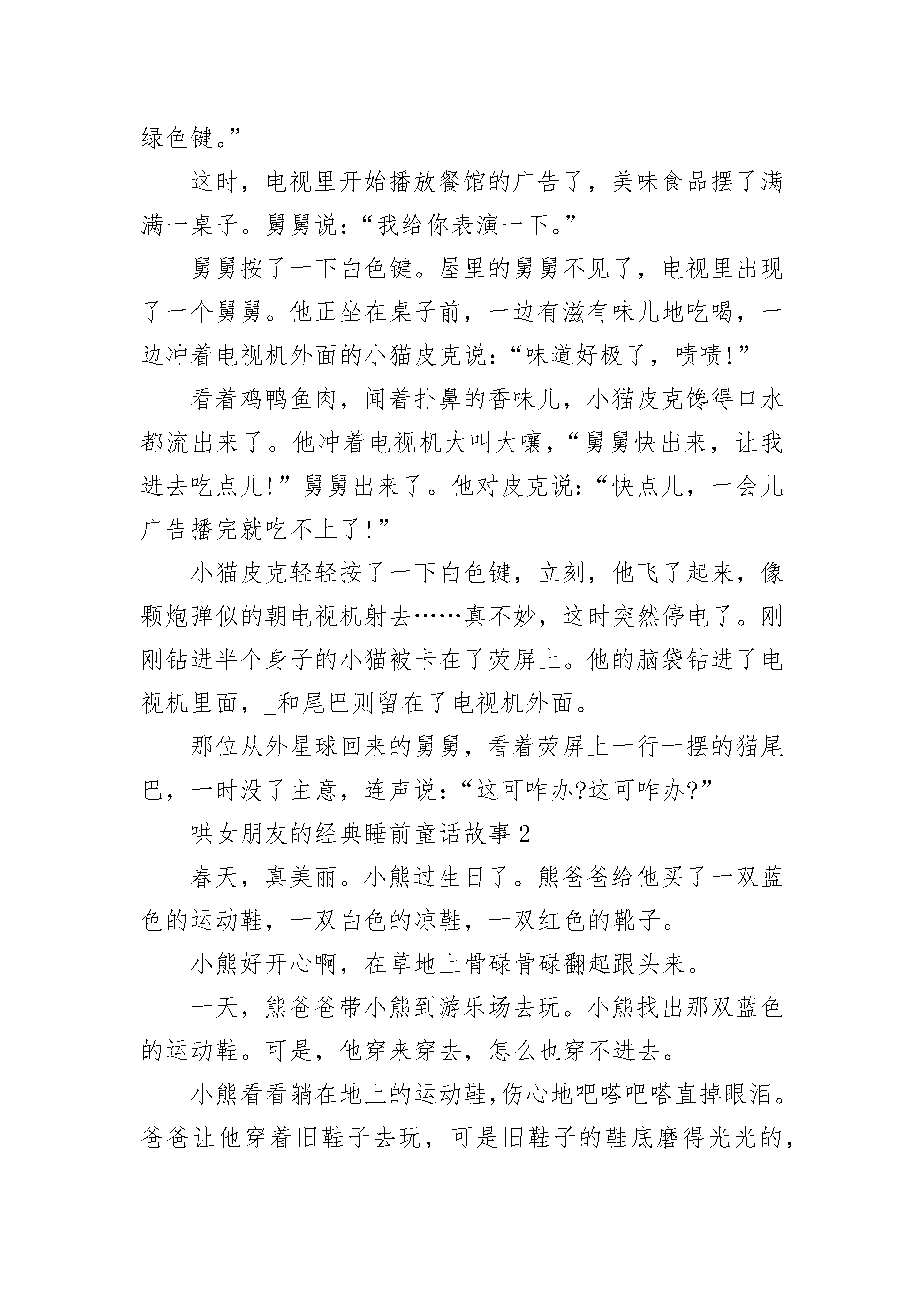 绿色键。”

这时，电视里开始播放餐馆的广告了，美味食品摆了满满一桌子。舅舅说：“我给你表演一下。”

舅舅按了一下白色键。屋里的舅舅不见了，电视里出现了一个舅舅。他正坐在桌子前，一边有滋有味儿地吃喝，一边冲着电视机外面的小猫皮克说：“味道好极了，啧啧!”

看着鸡鸭鱼肉，闻着扑鼻的香味儿，小猫皮克馋得口水都流出来了。他冲着电视机大叫大嚷，“舅舅快出来，让我进去吃点儿!”舅舅出来了。他对皮克说：“快点儿，一会儿广告播完就吃不上了!”

小猫皮克轻轻按了一下白色键，立刻，他飞了起来，像颗炮弹似的朝电视机射去……真不妙，这时突然停电了。刚刚钻进半个身子的小猫被卡在了荧屏上。他的脑袋钻进了电视机里面，_和尾巴则留在了电视机外面。

那位从外星球回来的舅舅，看着荧屏上一行一摆的猫尾巴，一时没了主意，连声说：“这可咋办?这可咋办?”

哄女朋友的经典睡前童话故事 2

春天，真美丽。小熊过生日了。熊爸爸给他买了一双蓝色的运动鞋，一双白色的凉鞋，一双红色的靴子。

小熊好开心啊，在草地上骨碌骨碌翻起跟头来。

一天，熊爸爸带小熊到游乐场去玩。小熊找出那双蓝色的运动鞋。可是，他穿来穿去，怎么也穿不进去。

小熊看看躺在地上的运动鞋，伤心地吧嗒吧嗒直掉眼泪。爸爸让他穿着旧鞋子去玩，可是旧鞋子的鞋底磨得光光的，